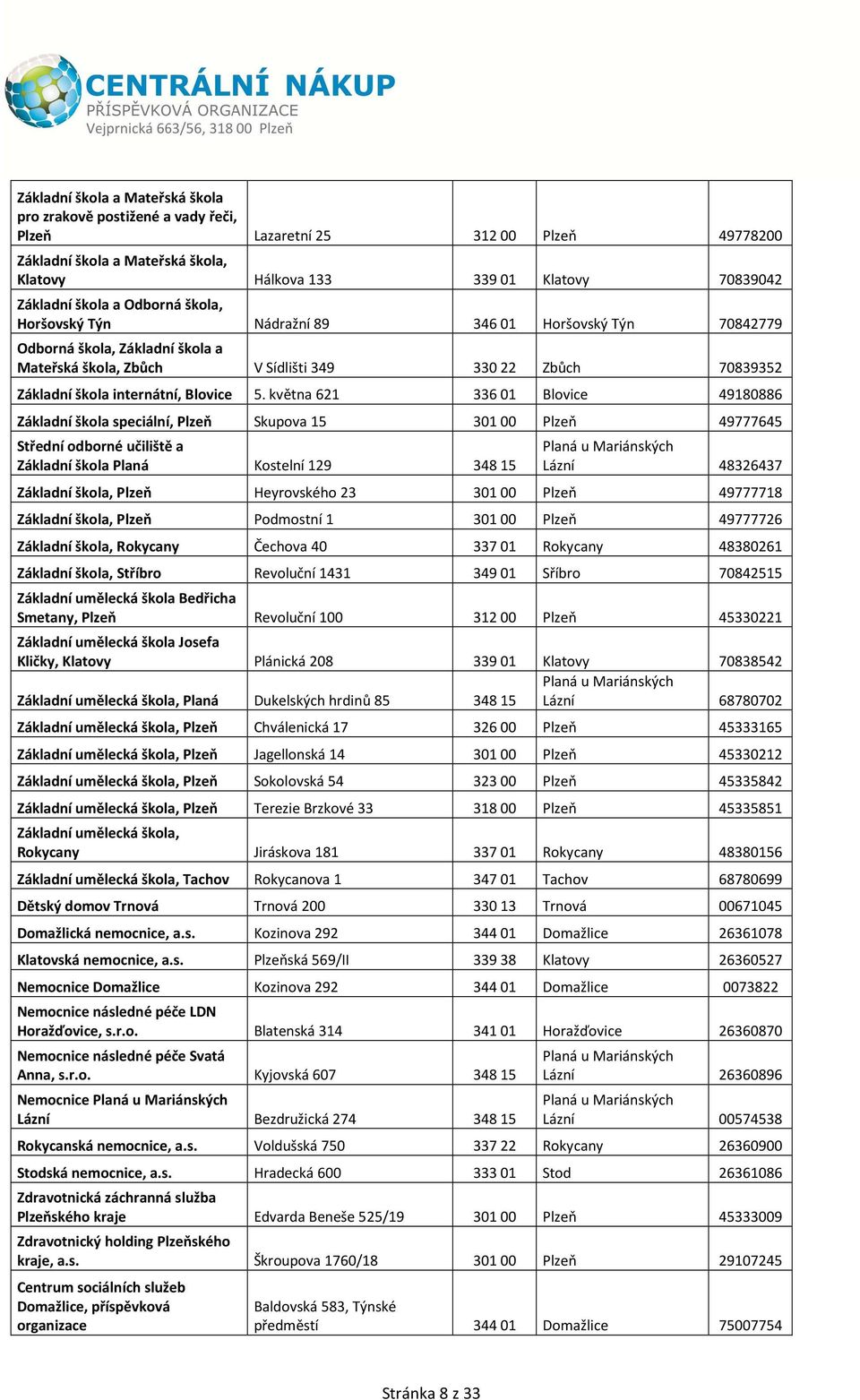 CENTRÁLNÍ NÁKUP
PŘÍSPĚVKOVÁ ORGANIZACE
Vejprnická 663/56, 318 00 Plzeň

| | | | | |
|---|---|---|---|---|
| Základní škola a Mateřská škola pro zrakově postižené a vady řeči, Plzeň | Lazaretní 25 | 312 00 | Plzeň | 49778200 |
| Základní škola a Mateřská škola, Klatovy | Hálkova 133 | 339 01 | Klatovy | 70839042 |
| Základní škola a Odborná škola, Horšovský Týn | Nádražní 89 | 346 01 | Horšovský Týn | 70842779 |
| Odborná škola, Základní škola a Mateřská škola, Zbůch | V Sídlišti 349 | 330 22 | Zbůch | 70839352 |
| Základní škola internátní, Blovice | 5. května 621 | 336 01 | Blovice | 49180886 |
| Základní škola speciální, Plzeň | Skupova 15 | 301 00 | Plzeň | 49777645 |
| Střední odborné učiliště a Základní škola Planá | Kostelní 129 | 348 15 | Planá u Mariánských Lázní | 48326437 |
| Základní škola, Plzeň | Heyrovského 23 | 301 00 | Plzeň | 49777718 |
| Základní škola, Plzeň | Podmostní 1 | 301 00 | Plzeň | 49777726 |
| Základní škola, Rokycany | Čechova 40 | 337 01 | Rokycany | 48380261 |
| Základní škola, Stříbro | Revoluční 1431 | 349 01 | Sříbro | 70842515 |
| Základní umělecká škola Bedřicha Smetany, Plzeň | Revoluční 100 | 312 00 | Plzeň | 45330221 |
| Základní umělecká škola Josefa Kličky, Klatovy | Plánická 208 | 339 01 | Klatovy | 70838542 |
| Základní umělecká škola, Planá | Dukelských hrdinů 85 | 348 15 | Planá u Mariánských Lázní | 68780702 |
| Základní umělecká škola, Plzeň | Chválenická 17 | 326 00 | Plzeň | 45333165 |
| Základní umělecká škola, Plzeň | Jagellonská 14 | 301 00 | Plzeň | 45330212 |
| Základní umělecká škola, Plzeň | Sokolovská 54 | 323 00 | Plzeň | 45335842 |
| Základní umělecká škola, Plzeň | Terezie Brzkové 33 | 318 00 | Plzeň | 45335851 |
| Základní umělecká škola, Rokycany | Jiráskova 181 | 337 01 | Rokycany | 48380156 |
| Základní umělecká škola, Tachov | Rokycanova 1 | 347 01 | Tachov | 68780699 |
| Dětský domov Trnová | Trnová 200 | 330 13 | Trnová | 00671045 |
| Domažlická nemocnice, a.s. | Kozinova 292 | 344 01 | Domažlice | 26361078 |
| Klatovská nemocnice, a.s. | Plzeňská 569/II | 339 38 | Klatovy | 26360527 |
| Nemocnice Domažlice | Kozinova 292 | 344 01 | Domažlice | 0073822 |
| Nemocnice následné péče LDN Horažďovice, s.r.o. | Blatenská 314 | 341 01 | Horažďovice | 26360870 |
| Nemocnice následné péče Svatá Anna, s.r.o. | Kyjovská 607 | 348 15 | Planá u Mariánských Lázní | 26360896 |
| Nemocnice Planá u Mariánských Lázní | Bezdružická 274 | 348 15 | Planá u Mariánských Lázní | 00574538 |
| Rokycanská nemocnice, a.s. | Voldušská 750 | 337 22 | Rokycany | 26360900 |
| Stodská nemocnice, a.s. | Hradecká 600 | 333 01 | Stod | 26361086 |
| Zdravotnická záchranná služba Plzeňského kraje | Edvarda Beneše 525/19 | 301 00 | Plzeň | 45333009 |
| Zdravotnický holding Plzeňského kraje, a.s. | Škroupova 1760/18 | 301 00 | Plzeň | 29107245 |
| Centrum sociálních služeb Domažlice, příspěvková organizace | Baldovská 583, Týnské předměstí | 344 01 | Domažlice | 75007754 |

Stránka 8 z 33